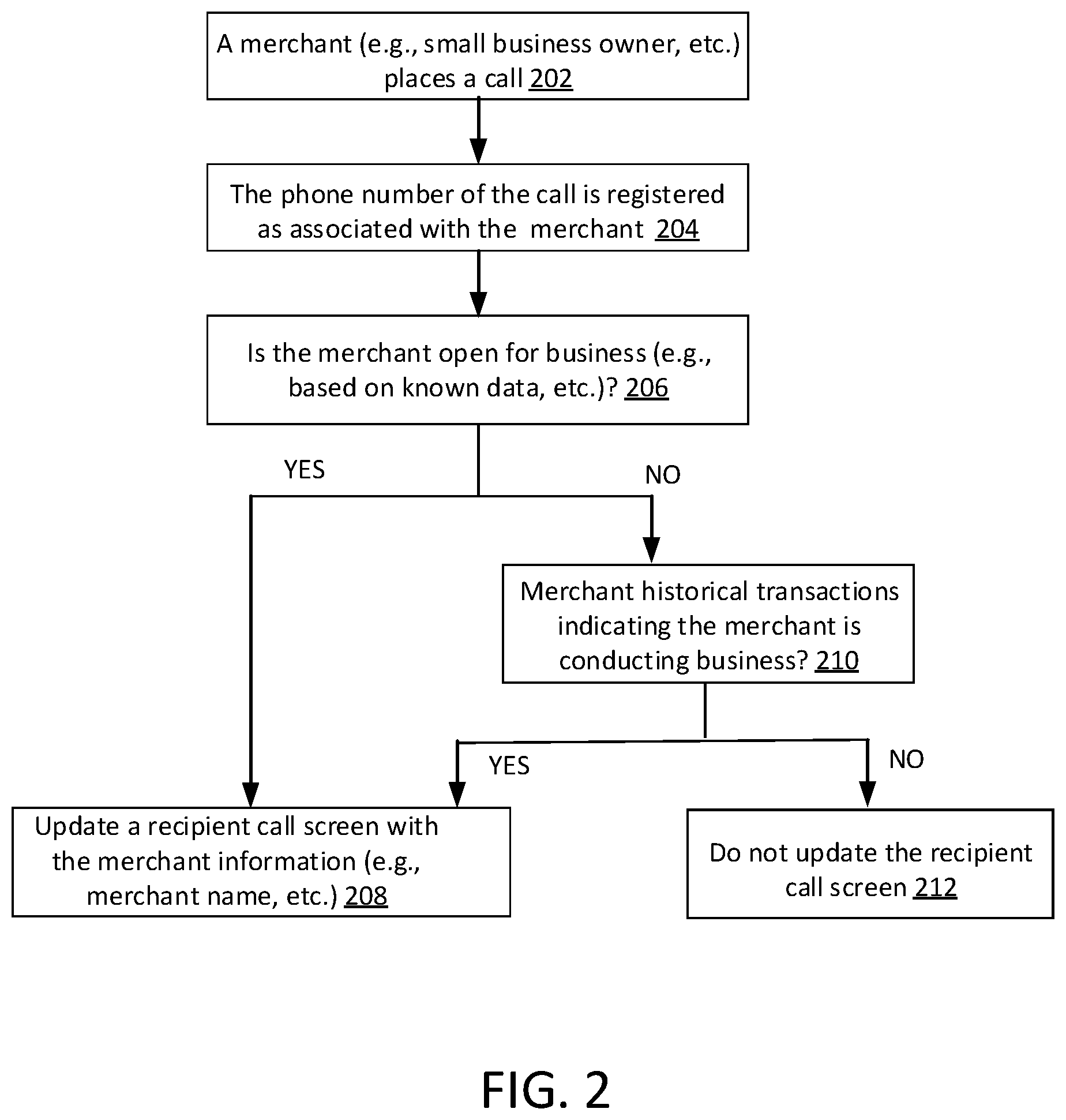 A merchant (e.g., small business owner, etc.) places a call 202

The phone number of the call is registered as associated with the merchant 204

Is the merchant open for business (e.g., based on known data, etc.)? 206

YES

NO

Merchant historical transactions indicating the merchant is conducting business? 210

YES

NO

Update a recipient call screen with the merchant information (e.g., merchant name, etc.) 208

Do not update the recipient call screen 212

FIG. 2